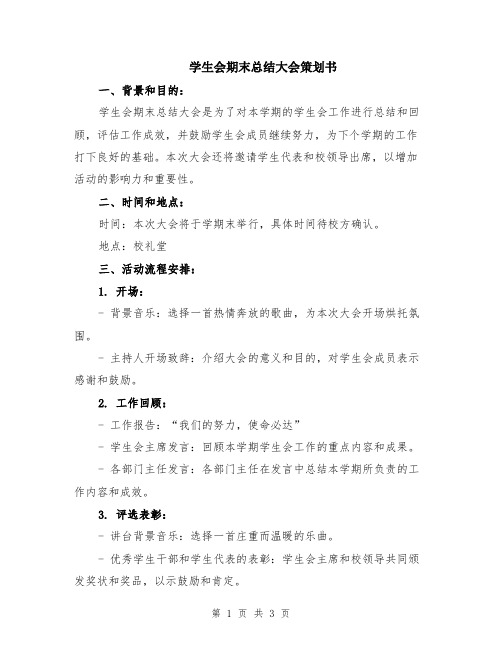 学生会期末总结大会策划书

一、背景和目的：

学生会期末总结大会是为了对本学期的学生会工作进行总结和回顾，评估工作成效，并鼓励学生会成员继续努力，为下个学期的工作打下良好的基础。本次大会还将邀请学生代表和校领导出席，以增加活动的影响力和重要性。

二、时间和地点：

时间：本次大会将于学期末举行，具体时间待校方确认。

地点：校礼堂

三、活动流程安排：

1. 开场：

- 背景音乐：选择一首热情奔放的歌曲，为本次大会开场烘托氛围。

- 主持人开场致辞：介绍大会的意义和目的，对学生会成员表示感谢和鼓励。

2. 工作回顾：

- 工作报告：“我们的努力，使命必达”

- 学生会主席发言：回顾本学期学生会工作的重点内容和成果。

- 各部门主任发言：各部门主任在发言中总结本学期所负责的工作内容和成效。

3. 评选表彰：

- 讲台背景音乐：选择一首庄重而温暖的乐曲。

- 优秀学生干部和学生代表的表彰：学生会主席和校领导共同颁发奖状和奖品，以示鼓励和肯定。

第 1 页 共 3 页